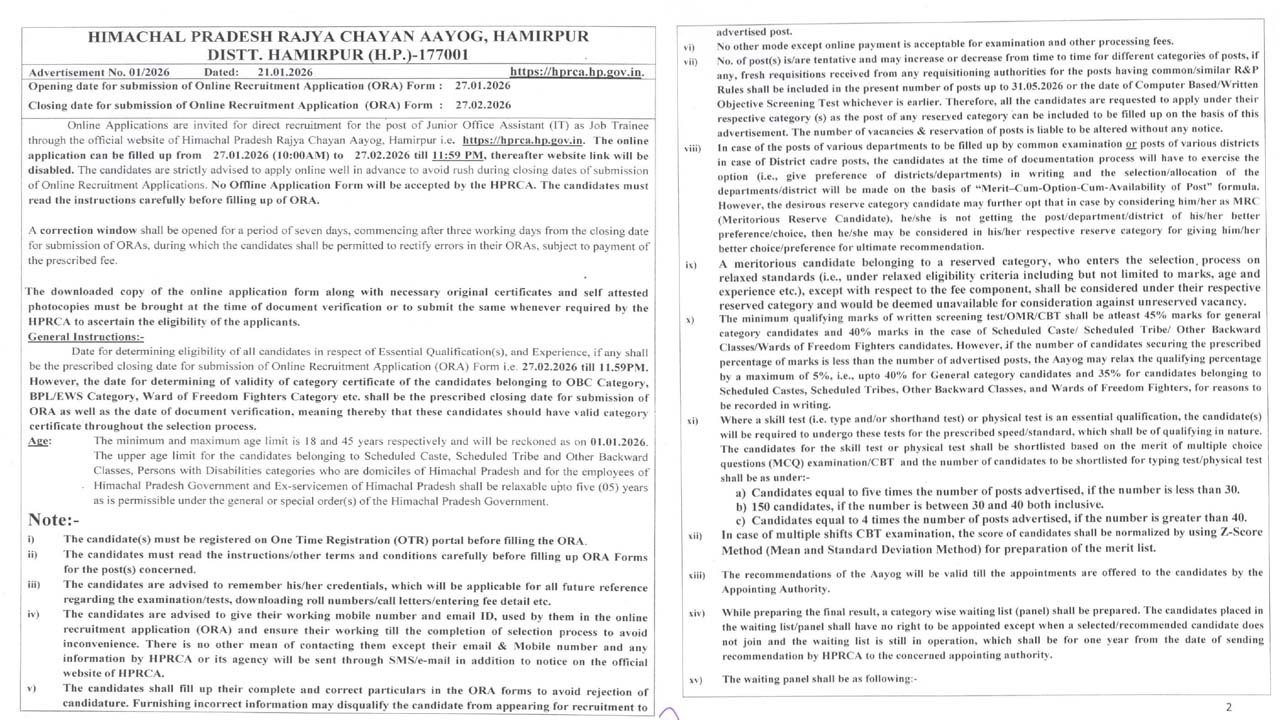 HIMACHAL PRADESH RAJYA CHAYAN AAYOG, HAMIRPUR
DISTT. HAMIRPUR (H.P.)-177001

Advertisement No. 01/2026 Dated: 21.01.2026 https://hprca.hp.gov.in.
Opening date for submission of Online Recruitment Application (ORA) Form : 27.01.2026
Closing date for submission of Online Recruitment Application (ORA) Form : 27.02.2026

Online Applications are invited for direct recruitment for the post of Junior Office Assistant (IT) as Job Trainee through the official website of Himachal Pradesh Rajya Chayan Aayog, Hamirpur i.e. https://hprca.hp.gov.in. The online application can be filled up from 27.01.2026 (10:00AM) to 27.02.2026 till 11:59 PM, thereafter website link will be disabled. The candidates are strictly advised to apply online well in advance to avoid rush during closing dates of submission of Online Recruitment Applications. No Offline Application Form will be accepted by the HPRCA. The candidates must read the instructions carefully before filling up of ORA.

A correction window shall be opened for a period of seven days, commencing after three working days from the closing date for submission of ORAs, during which the candidates shall be permitted to rectify errors in their ORAs, subject to payment of the prescribed fee.

The downloaded copy of the online application form along with necessary original certificates and self attested photocopies must be brought at the time of document verification or to submit the same whenever required by the HPRCA to ascertain the eligibility of the applicants.

General Instructions:-

Date for determining eligibility of all candidates in respect of Essential Qualification(s), and Experience, if any shall be the prescribed closing date for submission of Online Recruitment Application (ORA) Form i.e. 27.02.2026 till 11.59PM. However, the date for determining of validity of category certificate of the candidates belonging to OBC Category, BPL/EWS Category, Ward of Freedom Fighters Category etc. shall be the prescribed closing date for submission of ORA as well as the date of document verification, meaning thereby that these candidates should have valid category certificate throughout the selection process.

Age: The minimum and maximum age limit is 18 and 45 years respectively and will be reckoned as on 01.01.2026. The upper age limit for the candidates belonging to Scheduled Caste, Scheduled Tribe and Other Backward Classes, Persons with Disabilities categories who are domiciles of Himachal Pradesh and for the employees of Himachal Pradesh Government and Ex-servicemen of Himachal Pradesh shall be relaxable upto five (05) years as is permissible under the general or special order(s) of the Himachal Pradesh Government.

Note:-

i) The candidate(s) must be registered on One Time Registration (OTR) portal before filling the ORA.
ii) The candidates must read the instructions/other terms and conditions carefully before filling up ORA Forms for the post(s) concerned.
iii) The candidates are advised to remember his/her credentials, which will be applicable for all future reference regarding the examination/tests, downloading roll numbers/call letters/entering fee detail etc.
iv) The candidates are advised to give their working mobile number and email ID, used by them in the online recruitment application (ORA) and ensure their working till the completion of selection process to avoid inconvenience. There is no other mean of contacting them except their email & Mobile number and any information by HPRCA or its agency will be sent through SMS/e-mail in addition to notice on the official website of HPRCA.
v) The candidates shall fill up their complete and correct particulars in the ORA forms to avoid rejection of candidature. Furnishing incorrect information may disqualify the candidate from appearing for recruitment to advertised post.
vi) No other mode except online payment is acceptable for examination and other processing fees.
vii) No. of post(s) is/are tentative and may increase or decrease from time to time for different categories of posts, if any, fresh requisitions received from any requisitioning authorities for the posts having common/similar R&P Rules shall be included in the present number of posts up to 31.05.2026 or the date of Computer Based/Written Objective Screening Test whichever is earlier. Therefore, all the candidates are requested to apply under their respective category (s) as the post of any reserved category can be included to be filled up on the basis of this advertisement. The number of vacancies & reservation of posts is liable to be altered without any notice.
viii) In case of the posts of various departments to be filled up by common examination or posts of various districts in case of District cadre posts, the candidates at the time of documentation process will have to exercise the option (i.e., give preference of districts/departments) in writing and the selection/allocation of the departments/district will be made on the basis of "Merit–Cum-Option-Cum-Availability of Post" formula. However, the desirous reserve category candidate may further opt that in case by considering him/her as MRC (Meritorious Reserve Candidate), he/she is not getting the post/department/district of his/her better preference/choice, then he/she may be considered in his/her respective reserve category for giving him/her better choice/preference for ultimate recommendation.
ix) A meritorious candidate belonging to a reserved category, who enters the selection process on relaxed standards (i.e., under relaxed eligibility criteria including but not limited to marks, age and experience etc.), except with respect to the fee component, shall be considered under their respective reserved category and would be deemed unavailable for consideration against unreserved vacancy.
x) The minimum qualifying marks of written screening test/OMR/CBT shall be atleast 45% marks for general category candidates and 40% marks in the case of Scheduled Caste/ Scheduled Tribe/ Other Backward Classes/Wards of Freedom Fighters candidates. However, if the number of candidates securing the prescribed percentage of marks is less than the number of advertised posts, the Aayog may relax the qualifying percentage by a maximum of 5%, i.e., upto 40% for General category candidates and 35% for candidates belonging to Scheduled Castes, Scheduled Tribes, Other Backward Classes, and Wards of Freedom Fighters, for reasons to be recorded in writing.
xi) Where a skill test (i.e. type and/or shorthand test) or physical test is an essential qualification, the candidate(s) will be required to undergo these tests for the prescribed speed/standard, which shall be of qualifying in nature. The candidates for the skill test or physical test shall be shortlisted based on the merit of multiple choice questions (MCQ) examination/CBT and the number of candidates to be shortlisted for typing test/physical test shall be as under:-
a) Candidates equal to five times the number of posts advertised, if the number is less than 30.
b) 150 candidates, if the number is between 30 and 40 both inclusive.
c) Candidates equal to 4 times the number of posts advertised, if the number is greater than 40.
xii) In case of multiple shifts CBT examination, the score of candidates shall be normalized by using Z-Score Method (Mean and Standard Deviation Method) for preparation of the merit list.
xiii) The recommendations of the Aayog will be valid till the appointments are offered to the candidates by the Appointing Authority.
xiv) While preparing the final result, a category wise waiting list (panel) shall be prepared. The candidates placed in the waiting list/panel shall have no right to be appointed except when a selected/recommended candidate does not join and the waiting list is still in operation, which shall be for one year from the date of sending recommendation by HPRCA to the concerned appointing authority.
xv) The waiting panel shall be as following:-

2